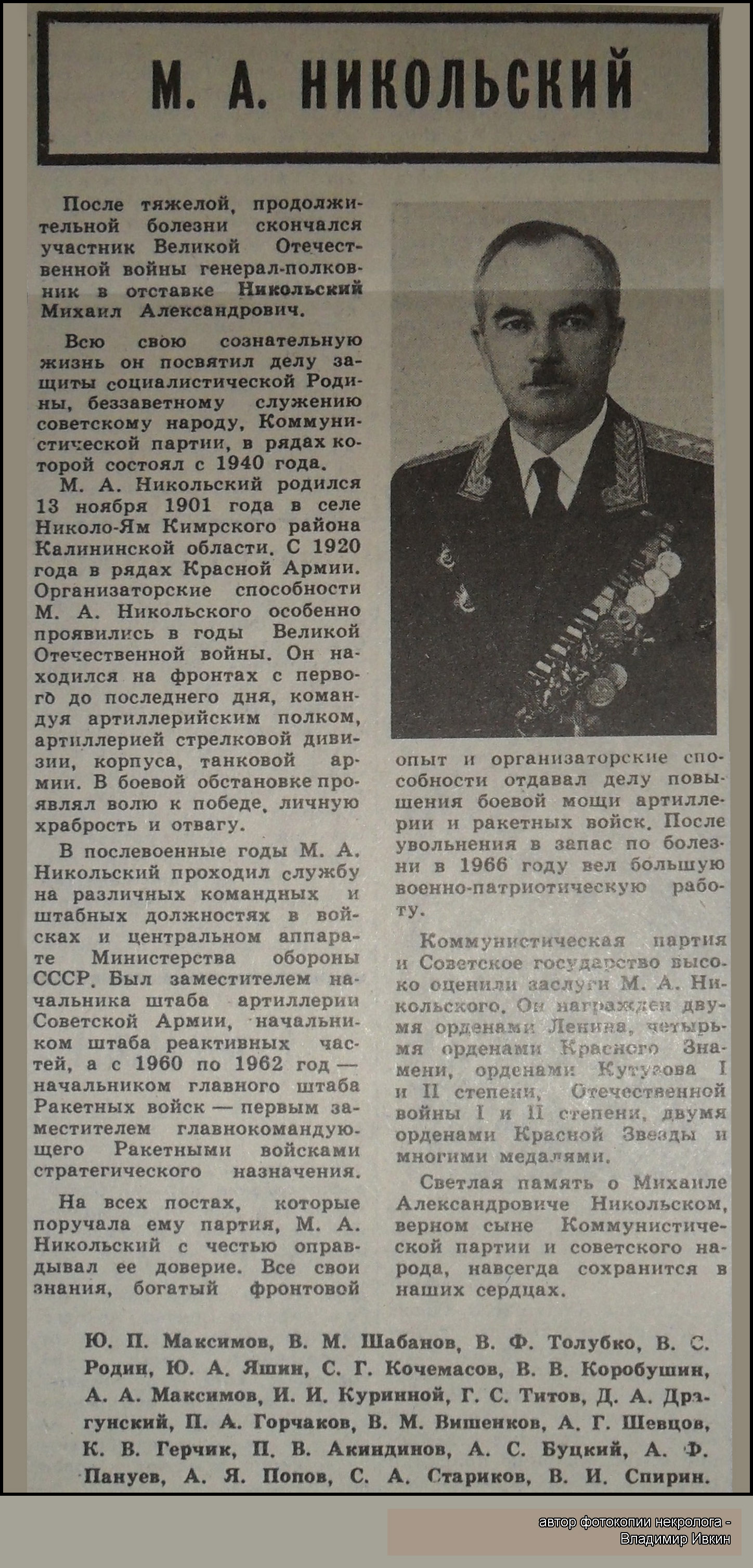 М. А. НИКОЛЬСКИЙ

После тяжелой, продолжительной болезни скончался участник Великой Отечественной войны генерал-полковник в отставке Никольский Михаил Александрович.

Всю свою сознательную жизнь он посвятил делу защиты социалистической Родины, беззаветному служению советскому народу, Коммунистической партии, в рядах которой состоял с 1940 года.

М. А. Никольский родился 13 ноября 1901 года в селе Николо-Ям Кимрского района Калининской области. С 1920 года в рядах Красной Армии. Организаторские способности М. А. Никольского особенно проявились в годы Великой Отечественной войны. Он находился на фронтах с первого до последнего дня, командуя артиллерийским полком, артиллерией стрелковой дивизии, корпуса, танковой армии. В боевой обстановке проявлял волю к победе, личную храбрость и отвагу.

В послевоенные годы М. А. Никольский проходил службу на различных командных и штабных должностях в войсках и центральном аппарате Министерства обороны СССР. Был заместителем начальника штаба артиллерии Советской Армии, начальником штаба реактивных частей, а с 1960 по 1962 год — начальником главного штаба Ракетных войск — первым заместителем главнокомандующего Ракетными войсками стратегического назначения.

На всех постах, которые поручала ему партия, М. А. Никольский с честью оправдывал ее доверие. Все свои знания, богатый фронтовой опыт и организаторские способности отдавал делу повышения боевой мощи артиллерии и ракетных войск. После увольнения в запас по болезни в 1966 году вел большую военно-патриотическую работу.

Коммунистическая партия и Советское государство высоко оценили заслуги М. А. Никольского. Он награжден двумя орденами Ленина, четырьмя орденами Красного Знамени, орденами Кутузова I и II степени, Отечественной войны I и II степени, двумя орденами Красной Звезды и многими медалями.

Светлая память о Михаиле Александровиче Никольском, верном сыне Коммунистической партии и советского народа, навсегда сохранится в наших сердцах.

Ю. П. Максимов, В. М. Шабанов, В. Ф. Толубко, В. С. Родин, Ю. А. Яшин, С. Г. Кочемасов, В. В. Коробушин, А. А. Максимов, И. И. Куринной, Г. С. Титов, Д. А. Драгунский, П. А. Горчаков, В. М. Вишенков, А. Г. Шевцов, К. В. Герчик, П. В. Акиндинов, А. С. Буцкий, А. Ф. Пануев, А. Я. Попов, С. А. Стариков, В. И. Спирин.

автор фотокопии некролога - Владимир Ивкин